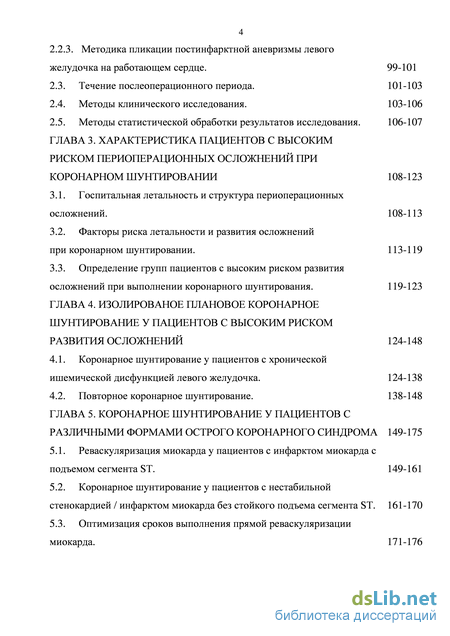 4

2.2.3. Методика пликации постинфарктной аневризмы левого желудочка на работающем сердце. 99-101

2.3. Течение послеоперационного периода. 101-103

2.4. Методы клинического исследования. 103-106

2.5. Методы статистической обработки результатов исследования. 106-107

ГЛАВА 3. ХАРАКТЕРИСТИКА ПАЦИЕНТОВ С ВЫСОКИМ РИСКОМ ПЕРИОПЕРАЦИОННЫХ ОСЛОЖНЕНИЙ ПРИ КОРОНАРНОМ ШУНТИРОВАНИИ 108-123

3.1. Госпитальная летальность и структура периоперационных осложнений. 108-113

3.2. Факторы риска летальности и развития осложнений при коронарном шунтировании. 113-119

3.3. Определение групп пациентов с высоким риском развития осложнений при выполнении коронарного шунтирования. 119-123

ГЛАВА 4. ИЗОЛИРОВАНОЕ ПЛАНОВОЕ КОРОНАРНОЕ ШУНТИРОВАНИЕ У ПАЦИЕНТОВ С ВЫСОКИМ РИСКОМ РАЗВИТИЯ ОСЛОЖНЕНИЙ 124-148

4.1. Коронарное шунтирование у пациентов с хронической ишемической дисфункцией левого желудочка. 124-138

4.2. Повторное коронарное шунтирование. 138-148

ГЛАВА 5. КОРОНАРНОЕ ШУНТИРОВАНИЕ У ПАЦИЕНТОВ С РАЗЛИЧНЫМИ ФОРМАМИ ОСТРОГО КОРОНАРНОГО СИНДРОМА 149-175

5.1. Реваскуляризация миокарда у пациентов с инфарктом миокарда с подъемом сегмента ST. 149-161

5.2. Коронарное шунтирование у пациентов с нестабильной стенокардией / инфарктом миокарда без стойкого подъема сегмента ST. 161-170

5.3. Оптимизация сроков выполнения прямой реваскуляризации миокарда. 171-176

dsLib.net
библиотека диссертаций